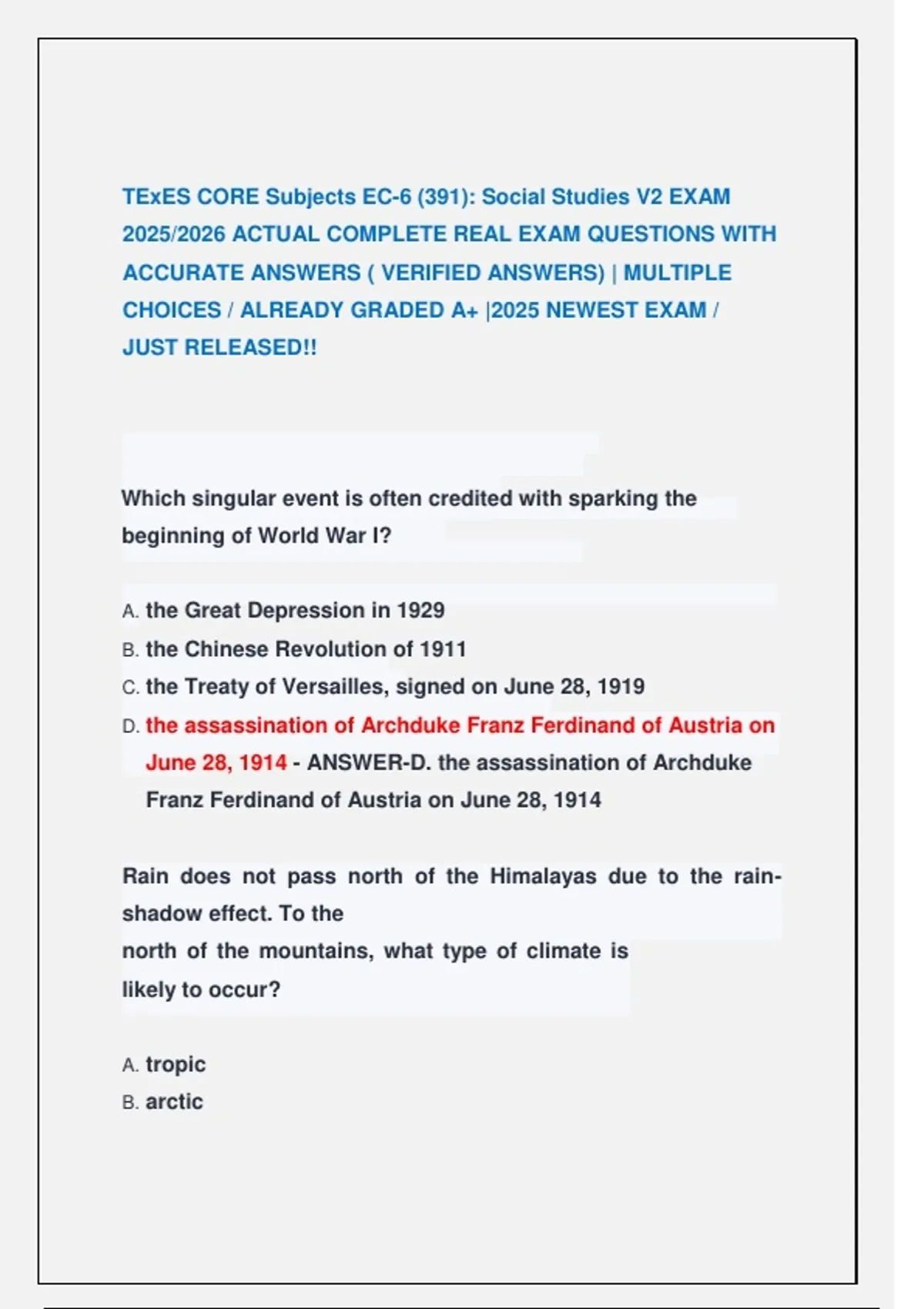 TExES CORE Subjects EC-6 (391): Social Studies V2 EXAM 2025/2026 ACTUAL COMPLETE REAL EXAM QUESTIONS WITH ACCURATE ANSWERS ( VERIFIED ANSWERS) | MULTIPLE CHOICES / ALREADY GRADED A+ |2025 NEWEST EXAM / JUST RELEASED!!

Which singular event is often credited with sparking the beginning of World War I?

A. the Great Depression in 1929
B. the Chinese Revolution of 1911
C. the Treaty of Versailles, signed on June 28, 1919
D. the assassination of Archduke Franz Ferdinand of Austria on June 28, 1914 - ANSWER-D. the assassination of Archduke Franz Ferdinand of Austria on June 28, 1914

Rain does not pass north of the Himalayas due to the rain-shadow effect. To the
north of the mountains, what type of climate is likely to occur?

A. tropic
B. arctic